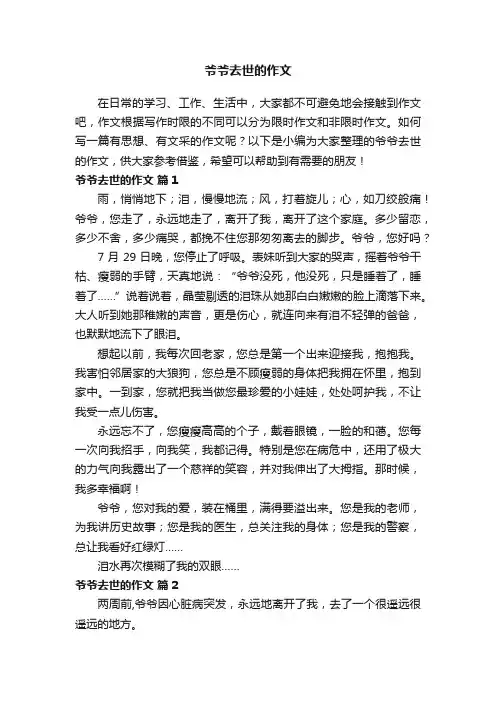 爷爷去世的作文

在日常的学习、工作、生活中，大家都不可避免地会接触到作文吧，作文根据写作时限的不同可以分为限时作文和非限时作文。如何写一篇有思想、有文采的作文呢？以下是小编为大家整理的爷爷去世的作文，供大家参考借鉴，希望可以帮助到有需要的朋友！

爷爷去世的作文 篇1

雨，悄悄地下；泪，慢慢地流；风，打着旋儿；心，如刀绞般痛！爷爷，您走了，永远地走了，离开了我，离开了这个家庭。多少留恋，多少不舍，多少痛哭，都挽不住您那匆匆离去的脚步。爷爷，您好吗？

7 月 29 日晚，您停止了呼吸。表妹听到大家的哭声，摇着爷爷干枯、瘦弱的手臂，天真地说：“爷爷没死，他没死，只是睡着了，睡着了……”说着说着，晶莹剔透的泪珠从她那白白嫩嫩的脸上滴落下来。大人听到她那稚嫩的声音，更是伤心，就连向来有泪不轻弹的爸爸，也默默地流下了眼泪。

想起以前，我每次回老家，您总是第一个出来迎接我，抱抱我。我害怕邻居家的大狼狗，您总是不顾瘦弱的身体把我拥在怀里，抱到家中。一到家，您就把我当做您最珍爱的小娃娃，处处呵护我，不让我受一点儿伤害。

永远忘不了，您瘦瘦高高的个子，戴着眼镜，一脸的和蔼。您每一次向我招手，向我笑，我都记得。特别是您在病危中，还用了极大的力气向我露出了一个慈祥的笑容，并对我伸出了大拇指。那时候，我多幸福啊！

爷爷，您对我的爱，装在桶里，满得要溢出来。您是我的老师，为我讲历史故事；您是我的医生，总关注我的身体；您是我的警察，总让我看好红绿灯……

泪水再次模糊了我的双眼……

爷爷去世的作文 篇2

两周前,爷爷因心脏病突发，永远地离开了我，去了一个很遥远很遥远的地方。